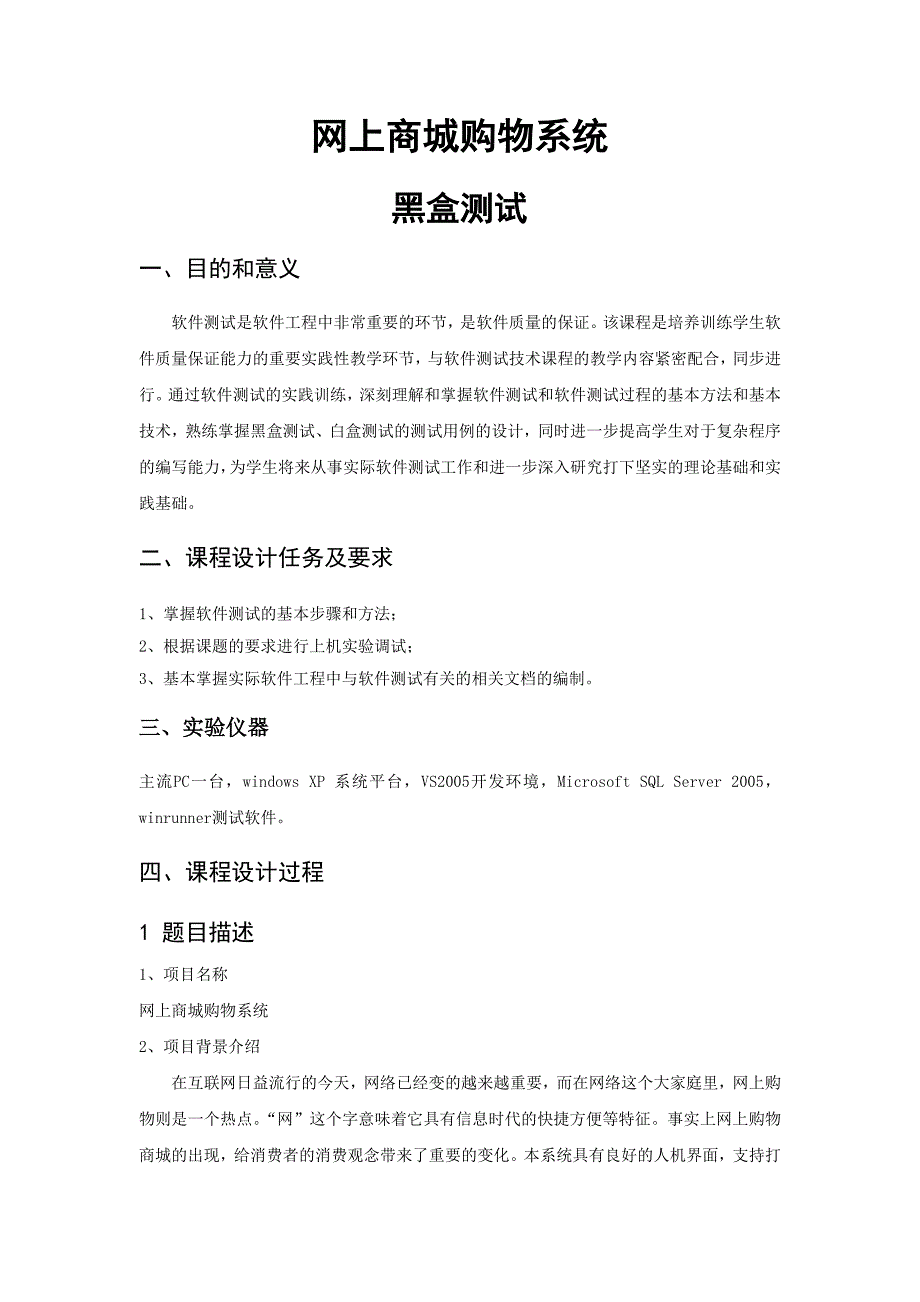 网上商城购物系统

黑盒测试

一、目的和意义

软件测试是软件工程中非常重要的环节，是软件质量的保证。该课程是培养训练学生软件质量保证能力的重要实践性教学环节，与软件测试技术课程的教学内容紧密配合，同步进行。通过软件测试的实践训练，深刻理解和掌握软件测试和软件测试过程的基本方法和基本技术，熟练掌握黑盒测试、白盒测试的测试用例的设计，同时进一步提高学生对于复杂程序的编写能力，为学生将来从事实际软件测试工作和进一步深入研究打下坚实的理论基础和实践基础。

二、课程设计任务及要求

1、掌握软件测试的基本步骤和方法；

2、根据课题的要求进行上机实验调试；

3、基本掌握实际软件工程中与软件测试有关的相关文档的编制。

三、实验仪器

主流PC一台，windows XP 系统平台，VS2005开发环境，Microsoft SQL Server 2005，winrunner测试软件。

四、课程设计过程

1 题目描述

1、项目名称

网上商城购物系统

2、项目背景介绍

在互联网日益流行的今天，网络已经变的越来越重要，而在网络这个大家庭里，网上购物则是一个热点。“网”这个字意味着它具有信息时代的快捷方便等特征。事实上网上购物商城的出现，给消费者的消费观念带来了重要的变化。本系统具有良好的人机界面，支持打